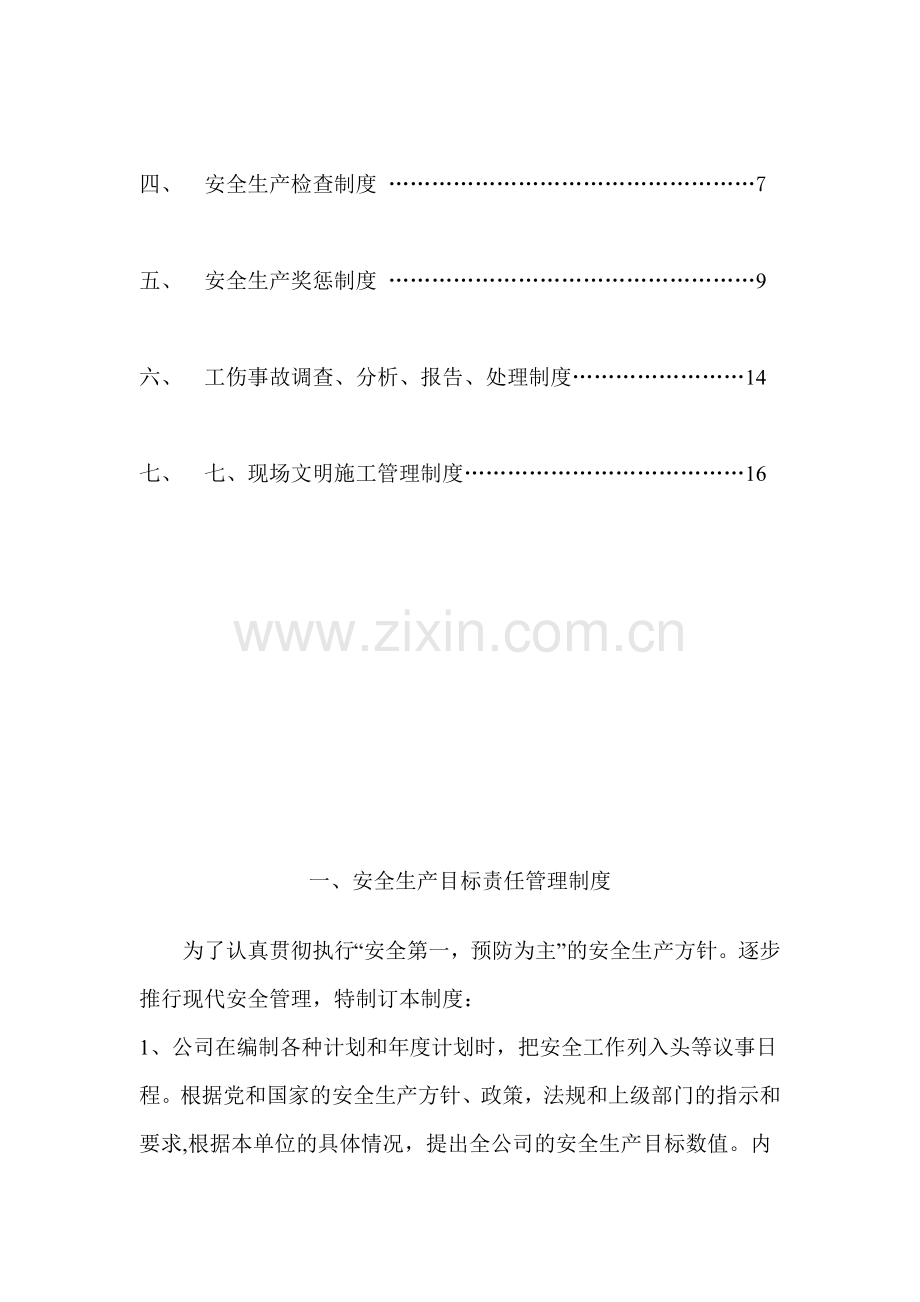 四、 安全生产检查制度 ……………………………………………7

五、 安全生产奖惩制度 ……………………………………………9

六、 工伤事故调查、分析、报告、处理制度……………………14

七、 七、现场文明施工管理制度…………………………………16

www.zixin.com.cn

一、安全生产目标责任管理制度

为了认真贯彻执行“安全第一，预防为主”的安全生产方针。逐步推行现代安全管理，特制订本制度：

1、公司在编制各种计划和年度计划时，把安全工作列入头等议事日程。根据党和国家的安全生产方针、政策，法规和上级部门的指示和要求,根据本单位的具体情况，提出全公司的安全生产目标数值。内